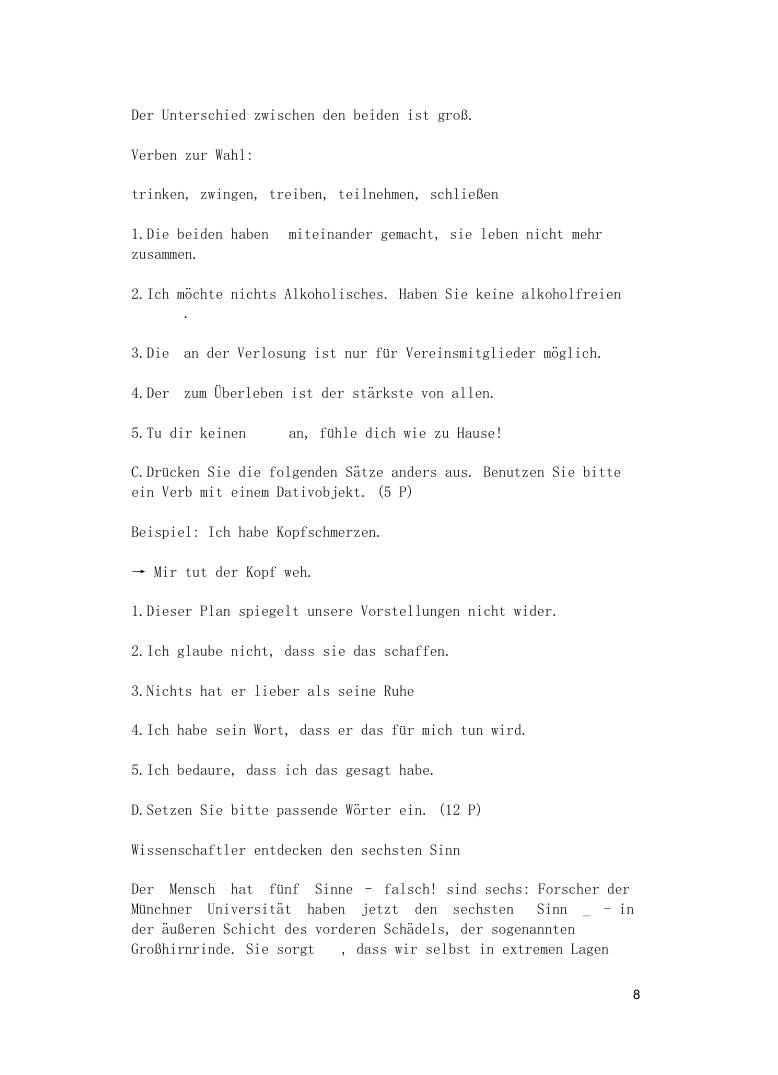 Der Unterschied zwischen den beiden ist groß.

Verben zur Wahl:

trinken, zwingen, treiben, teilnehmen, schließen

1. Die beiden haben miteinander gemacht, sie leben nicht mehr zusammen.

2. Ich möchte nichts Alkoholisches. Haben Sie keine alkoholfreien .

3. Die an der Verlosung ist nur für Vereinsmitglieder möglich.

4. Der zum Überleben ist der stärkste von allen.

5. Tu dir keinen an, fühle dich wie zu Hause!

C. Drücken Sie die folgenden Sätze anders aus. Benutzen Sie bitte ein Verb mit einem Dativobjekt. (5 P)

Beispiel: Ich habe Kopfschmerzen.

→ Mir tut der Kopf weh.

1. Dieser Plan spiegelt unsere Vorstellungen nicht wider.

2. Ich glaube nicht, dass sie das schaffen.

3. Nichts hat er lieber als seine Ruhe

4. Ich habe sein Wort, dass er das für mich tun wird.

5. Ich bedaure, dass ich das gesagt habe.

D. Setzen Sie bitte passende Wörter ein. (12 P)

Wissenschaftler entdecken den sechsten Sinn

Der Mensch hat fünf Sinne – falsch! sind sechs: Forscher der Münchner Universität haben jetzt den sechsten Sinn _ – in der äußeren Schicht des vorderen Schädels, der sogenannten Großhirnrinde. Sie sorgt , dass wir selbst in extremen Lagen

8